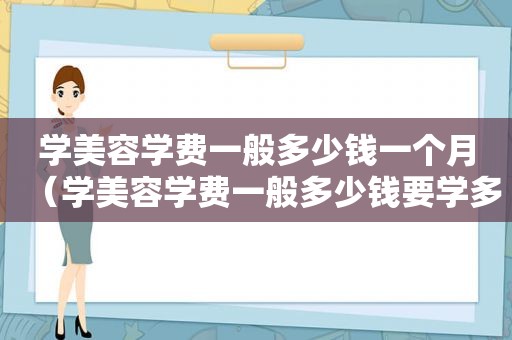 学美容学费一般多少钱一个月（学美容学费一般多少钱要学多